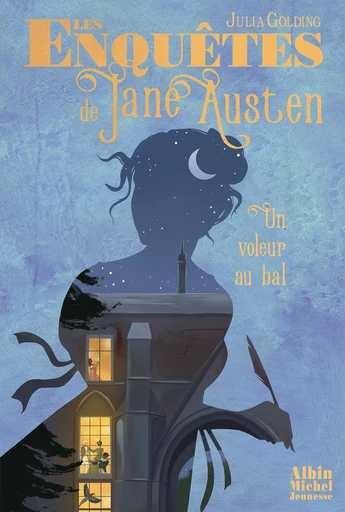 Julia Golding

Les Enquêtes de Jane Austen

Un voleur au bal

Albin Michel Jeunesse